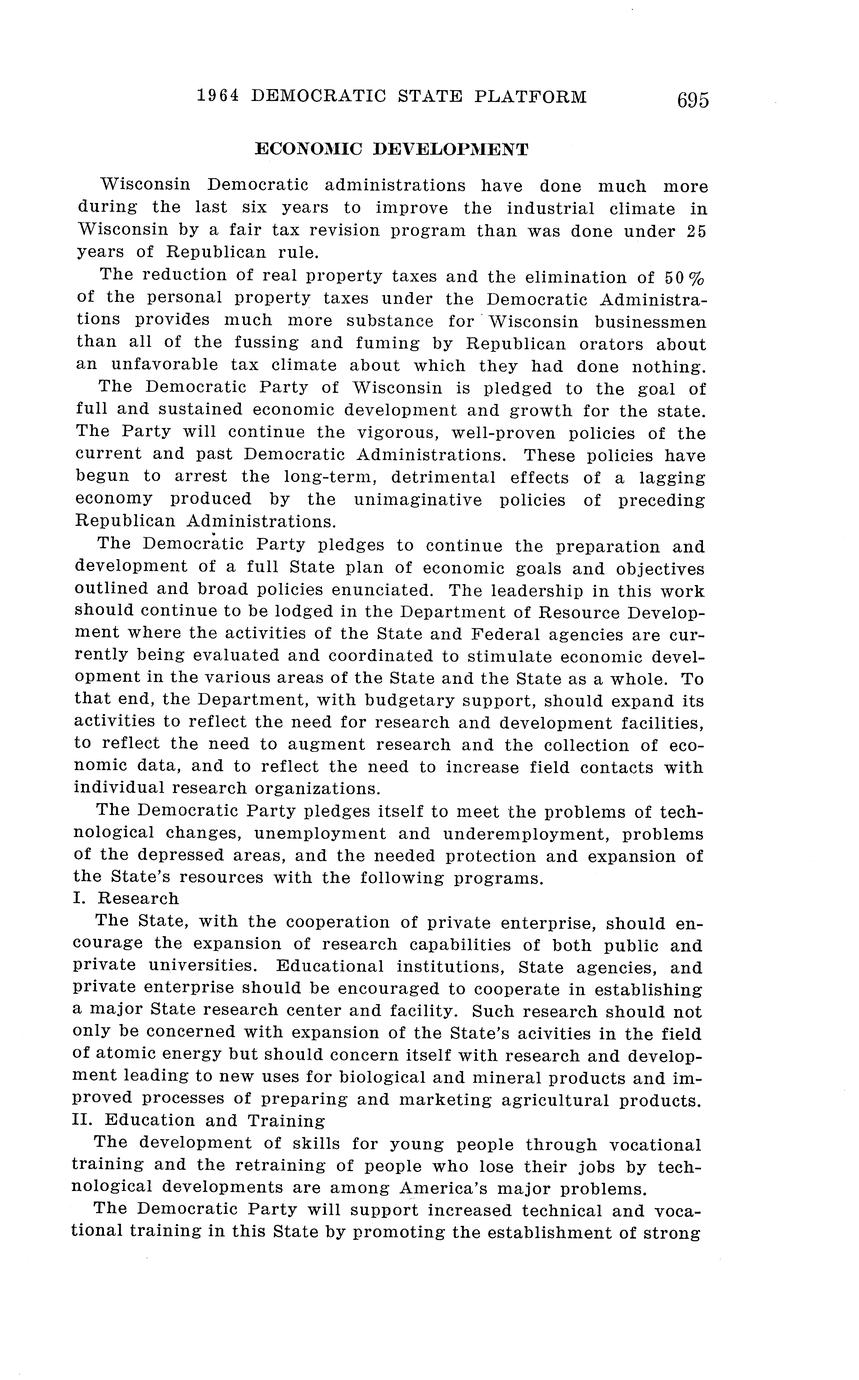 1964 DEMOCRATIC STATE PLATFORM 695

ECONOMIC DEVELOPMENT

Wisconsin Democratic administrations have done much more during the last six years to improve the industrial climate in Wisconsin by a fair tax revision program than was done under 25 years of Republican rule.

The reduction of real property taxes and the elimination of 50% of the personal property taxes under the Democratic Administrations provides much more substance for Wisconsin businessmen than all of the fussing and fuming by Republican orators about an unfavorable tax climate about which they had done nothing.

The Democratic Party of Wisconsin is pledged to the goal of full and sustained economic development and growth for the state. The Party will continue the vigorous, well-proven policies of the current and past Democratic Administrations. These policies have begun to arrest the long-term, detrimental effects of a lagging economy produced by the unimaginative policies of preceding Republican Administrations.

The Democratic Party pledges to continue the preparation and development of a full State plan of economic goals and objectives outlined and broad policies enunciated. The leadership in this work should continue to be lodged in the Department of Resource Development where the activities of the State and Federal agencies are currently being evaluated and coordinated to stimulate economic development in the various areas of the State and the State as a whole. To that end, the Department, with budgetary support, should expand its activities to reflect the need for research and development facilities, to reflect the need to augment research and the collection of economic data, and to reflect the need to increase field contacts with individual research organizations.

The Democratic Party pledges itself to meet the problems of technological changes, unemployment and underemployment, problems of the depressed areas, and the needed protection and expansion of the State's resources with the following programs.

I. Research

The State, with the cooperation of private enterprise, should encourage the expansion of research capabilities of both public and private universities. Educational institutions, State agencies, and private enterprise should be encouraged to cooperate in establishing a major State research center and facility. Such research should not only be concerned with expansion of the State's acivities in the field of atomic energy but should concern itself with research and development leading to new uses for biological and mineral products and improved processes of preparing and marketing agricultural products.

II. Education and Training

The development of skills for young people through vocational training and the retraining of people who lose their jobs by technological developments are among America's major problems.

The Democratic Party will support increased technical and vocational training in this State by promoting the establishment of strong